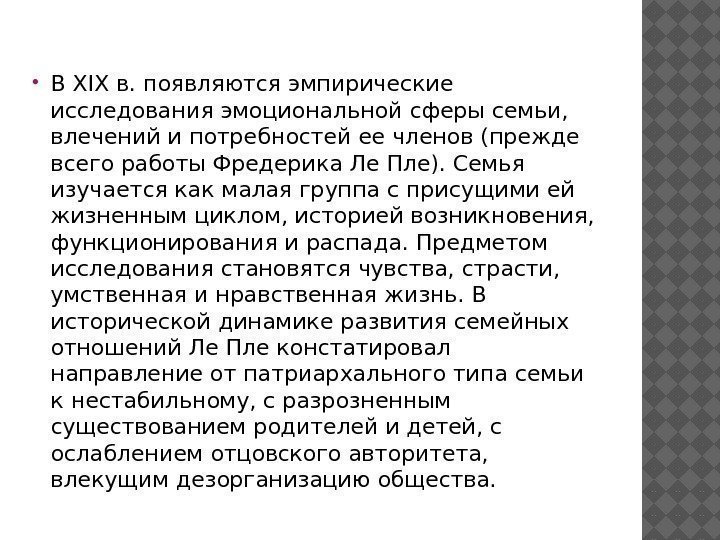 • В XIX в. появляются эмпирические исследования эмоциональной сферы семьи, влечений и потребностей ее членов (прежде всего работы Фредерика Ле Пле). Семья изучается как малая группа с присущими ей жизненным циклом, историей возникновения, функционирования и распада. Предметом исследования становятся чувства, страсти, умственная и нравственная жизнь. В исторической динамике развития семейных отношений Ле Пле констатировал направление от патриархального типа семьи к нестабильному, с разрозненным существованием родителей и детей, с ослаблением отцовского авторитета, влекущим дезорганизацию общества.